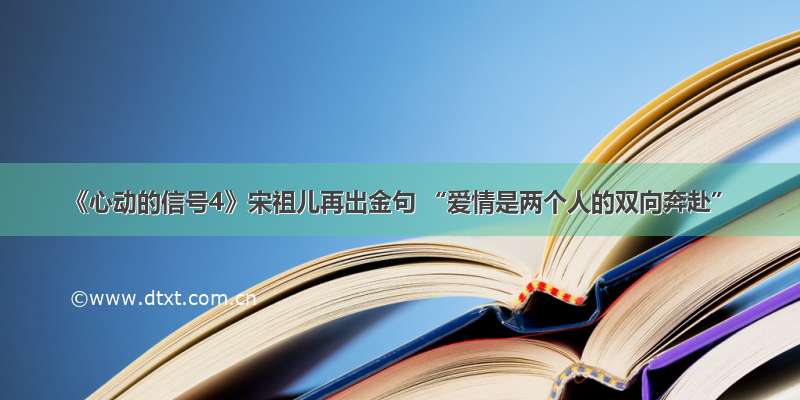 《心动的信号4》宋祖儿再出金句 “爱情是两个人的双向奔赴”

©www.dtxt.com.cn